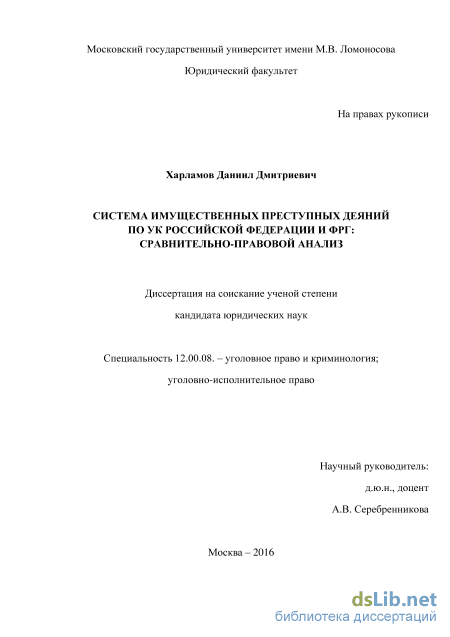 Московский государственный университет имени М.В. Ломоносова

Юридический факультет

На правах рукописи

Харламов Даниил Дмитриевич

СИСТЕМА ИМУЩЕСТВЕННЫХ ПРЕСТУПНЫХ ДЕЯНИЙ ПО УК РОССИЙСКОЙ ФЕДЕРАЦИИ И ФРГ: СРАВНИТЕЛЬНО-ПРАВОВОЙ АНАЛИЗ

Диссертация на соискание ученой степени кандидата юридических наук

Специальность 12.00.08. – уголовное право и криминология; уголовно-исполнительное право

Научный руководитель:
д.ю.н., доцент
А.В. Серебренникова

Москва – 2016

dsLib.net
библиотека диссертаций